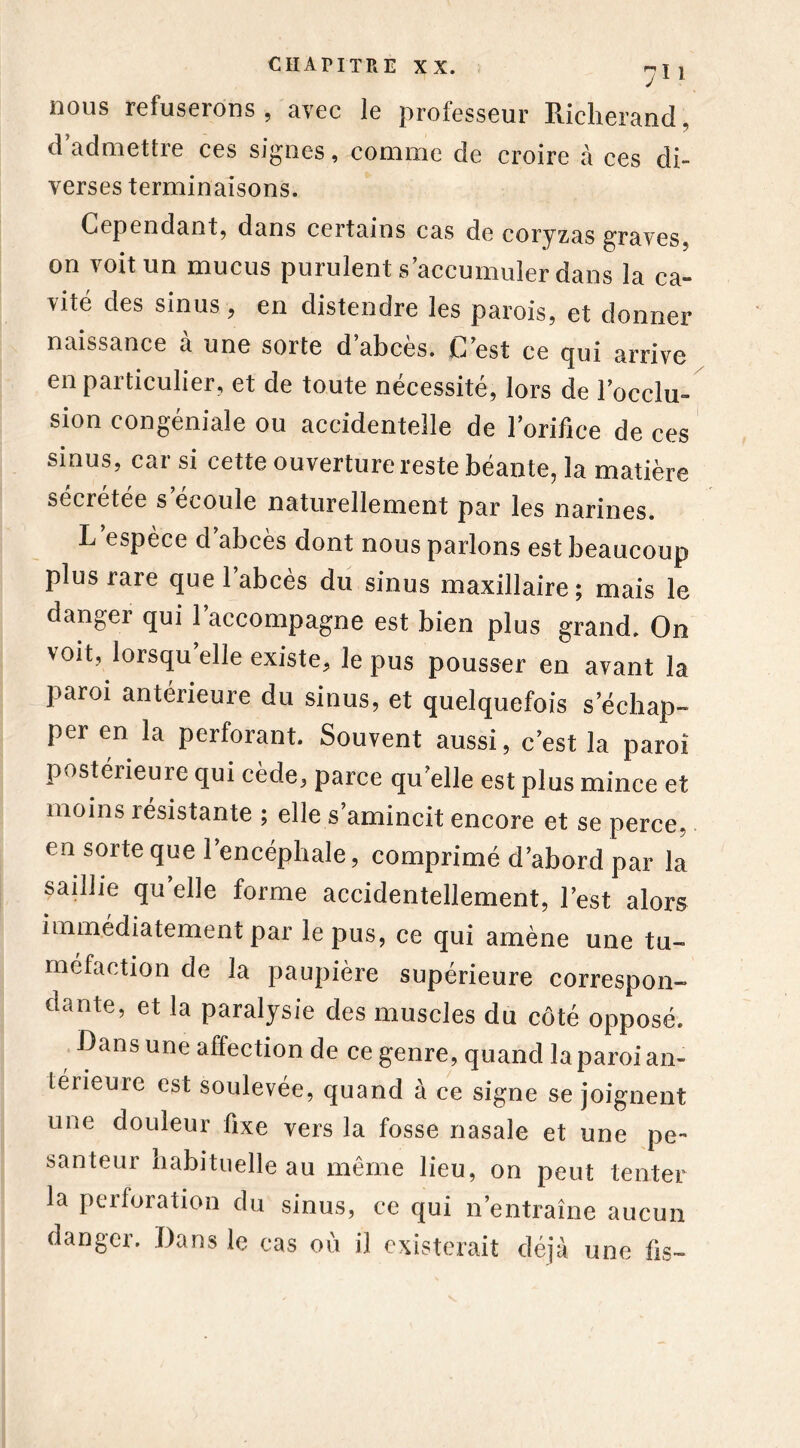 CHAPITRE XX. 711

nous refuserons, avec le professeur Richerand, d'admettre ces signes, comme de croire à ces diverses terminaisons.

Cependant, dans certains cas de coryzas graves, on voit un mucus purulent s'accumuler dans la cavité des sinus, en distendre les parois, et donner naissance à une sorte d'abcès. C'est ce qui arrive en particulier, et de toute nécessité, lors de l'occlusion congéniale ou accidentelle de l'orifice de ces sinus, car si cette ouverture reste béante, la matière sécrétée s'écoule naturellement par les narines.

L'espèce d'abcès dont nous parlons est beaucoup plus rare que l'abcès du sinus maxillaire; mais le danger qui l'accompagne est bien plus grand. On voit, lorsqu'elle existe, le pus pousser en avant la paroi antérieure du sinus, et quelquefois s'échapper en la perforant. Souvent aussi, c'est la paroi postérieure qui cède, parce qu'elle est plus mince et moins résistante ; elle s'amincit encore et se perce, en sorte que l'encéphale, comprimé d'abord par la saillie qu'elle forme accidentellement, l'est alors immédiatement par le pus, ce qui amène une tuméfaction de la paupière supérieure correspondante, et la paralysie des muscles du côté opposé.

Dans une affection de ce genre, quand la paroi antérieure est soulevée, quand à ce signe se joignent une douleur fixe vers la fosse nasale et une pesanteur habituelle au même lieu, on peut tenter la perforation du sinus, ce qui n'entraîne aucun danger. Dans le cas où il existerait déjà une fis-